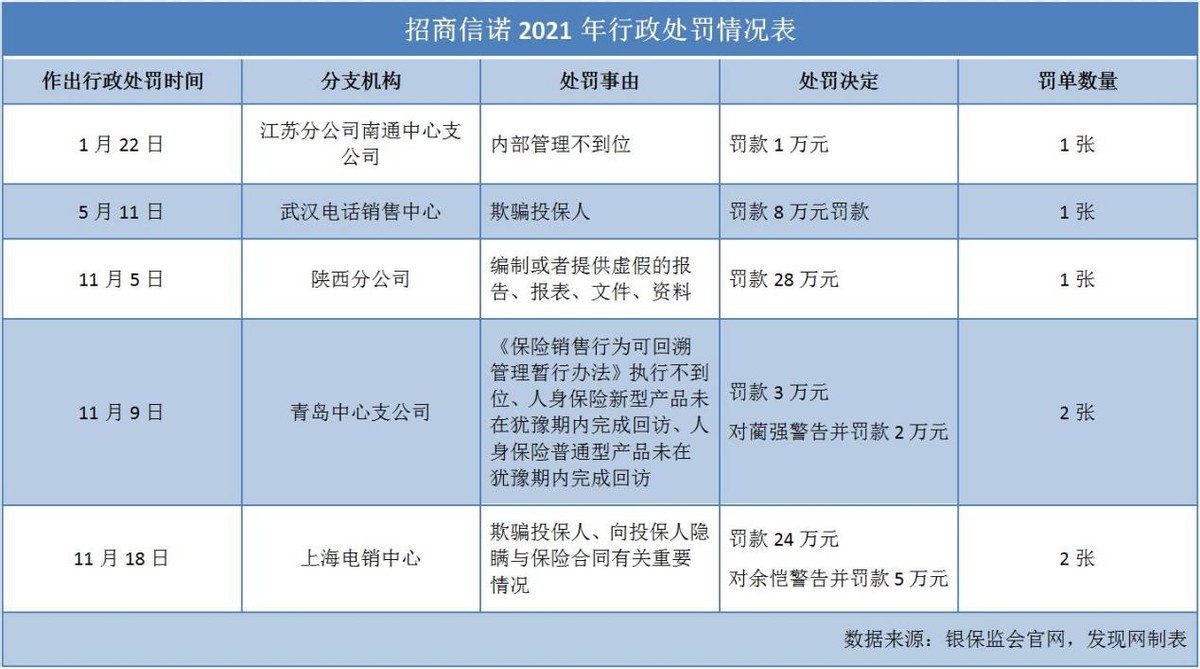 招商信诺 2021 年行政处罚情况表

| 作出行政处罚时间 | 分支机构 | 处罚事由 | 处罚决定 | 罚单数量 |
|---|---|---|---|---|
| 1 月 22 日 | 江苏分公司南通中心支公司 | 内部管理不到位 | 罚款 1 万元 | 1 张 |
| 5 月 11 日 | 武汉电话销售中心 | 欺骗投保人 | 罚款 8 万元罚款 | 1 张 |
| 11 月 5 日 | 陕西分公司 | 编制或者提供虚假的报告、报表、文件、资料 | 罚款 28 万元 | 1 张 |
| 11 月 9 日 | 青岛中心支公司 | 《保险销售行为可回溯管理暂行办法》执行不到位、人身保险新型产品未在犹豫期内完成回访、人身保险普通型产品未在犹豫期内完成回访 | 罚款 3 万元 对蔺强警告并罚款 2 万元 | 2 张 |
| 11 月 18 日 | 上海电销中心 | 欺骗投保人、向投保人隐瞒与保险合同有关重要情况 | 罚款 24 万元 对余恺警告并罚款 5 万元 | 2 张 |

数据来源：银保监会官网，发现网制表